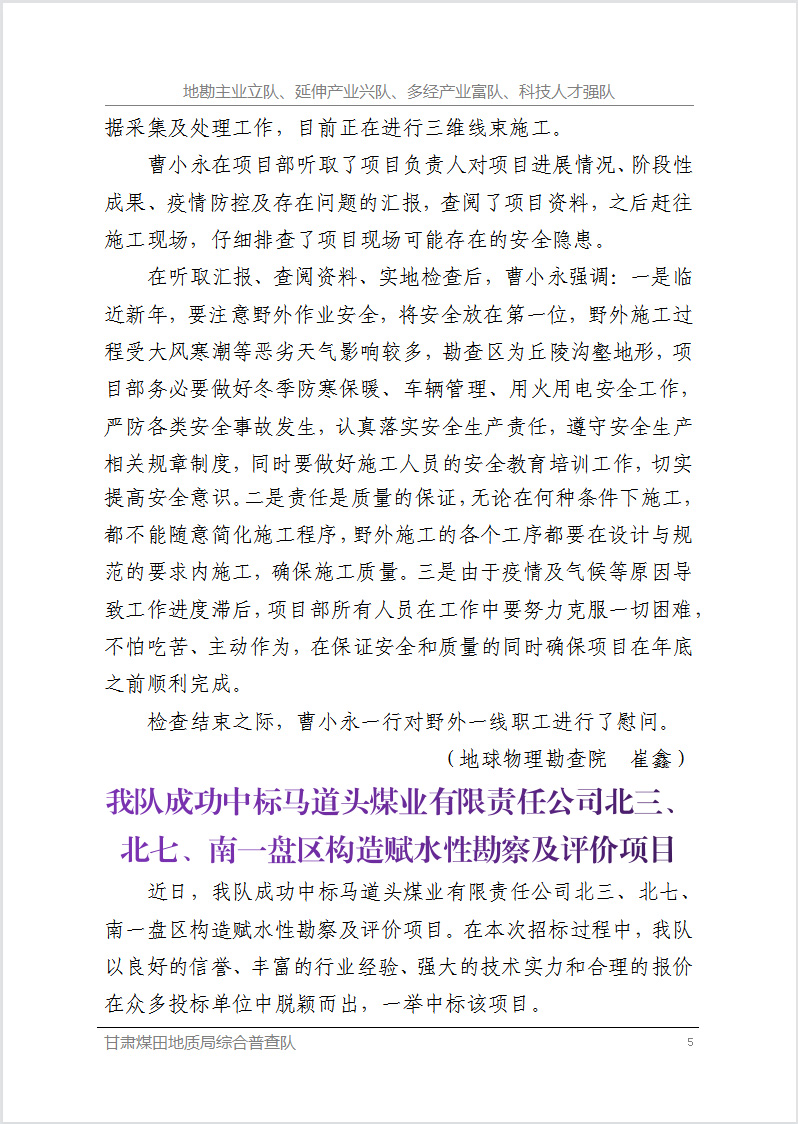 地勘主业立队、延伸产业兴队、多经产业富队、科技人才强队

据采集及处理工作，目前正在进行三维线束施工。

曹小永在项目部听取了项目负责人对项目进展情况、阶段性成果、疫情防控及存在问题的汇报，查阅了项目资料，之后赶往施工现场，仔细排查了项目现场可能存在的安全隐患。

在听取汇报、查阅资料、实地检查后，曹小永强调：一是临近新年，要注意野外作业安全，将安全放在第一位，野外施工过程受大风寒潮等恶劣天气影响较多，勘查区为丘陵沟壑地形，项目部务必要做好冬季防寒保暖、车辆管理、用火用电安全工作，严防各类安全事故发生，认真落实安全生产责任，遵守安全生产相关规章制度，同时要做好施工人员的安全教育培训工作，切实提高安全意识。二是责任是质量的保证，无论在何种条件下施工，都不能随意简化施工程序，野外施工的各个工序都要在设计与规范的要求内施工，确保施工质量。三是由于疫情及气候等原因导致工作进度滞后，项目部所有人员在工作中要努力克服一切困难，不怕吃苦、主动作为，在保证安全和质量的同时确保项目在年底之前顺利完成。

检查结束之际，曹小永一行对野外一线职工进行了慰问。

（地球物理勘查院　崔鑫）

我队成功中标马道头煤业有限责任公司北三、北七、南一盘区构造赋水性勘察及评价项目

近日，我队成功中标马道头煤业有限责任公司北三、北七、南一盘区构造赋水性勘察及评价项目。在本次招标过程中，我队以良好的信誉、丰富的行业经验、强大的技术实力和合理的报价在众多投标单位中脱颖而出，一举中标该项目。

甘肃煤田地质局综合普查队　5